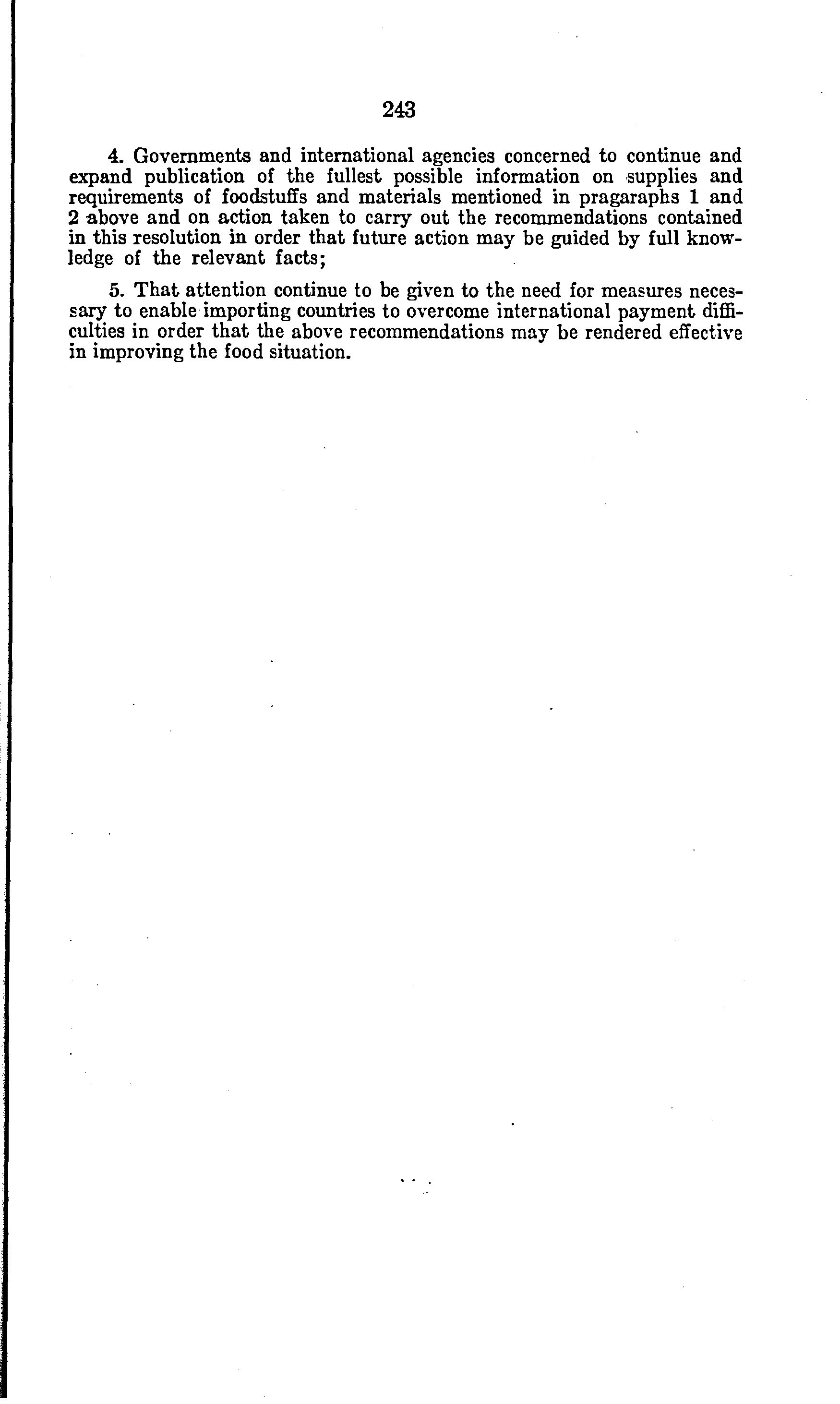 243

4. Governments and international agencies concerned to continue and expand publication of the fullest possible information on supplies and requirements of foodstuffs and materials mentioned in pragaraphs 1 and 2 above and on action taken to carry out the recommendations contained in this resolution in order that future action may be guided by full knowledge of the relevant facts;

5. That attention continue to be given to the need for measures necessary to enable importing countries to overcome international payment difficulties in order that the above recommendations may be rendered effective in improving the food situation.